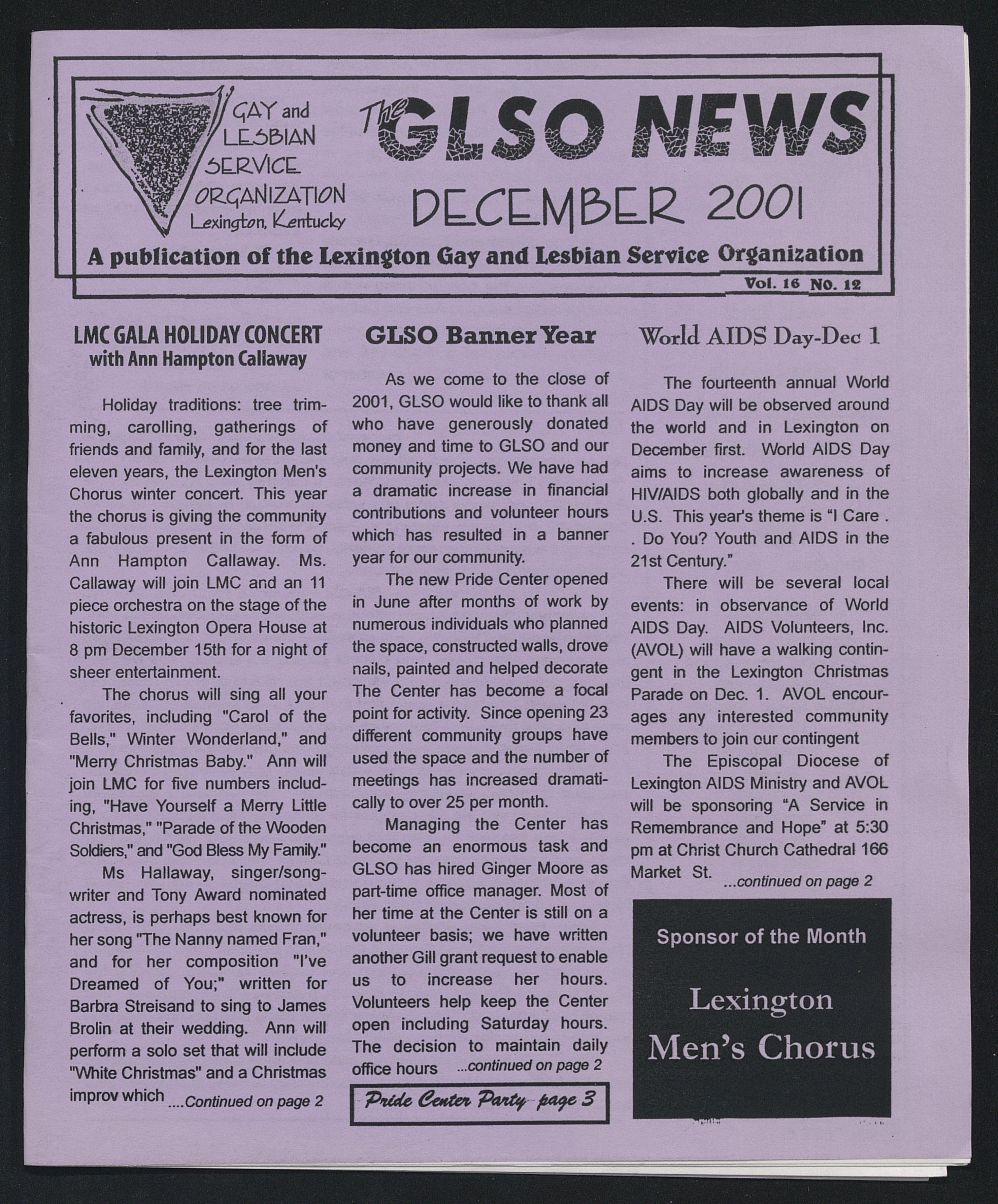 GAY and LESBIAN SERVICE ORGANIZATION Lexington, Kentucky

The GLSO NEWS

DECEMBER 2001

A publication of the Lexington Gay and Lesbian Service Organization

Vol. 16 No. 12

LMC GALA HOLIDAY CONCERT with Ann Hampton Callaway

Holiday traditions: tree trimming, carolling, gatherings of friends and family, and for the last eleven years, the Lexington Men's Chorus winter concert. This year the chorus is giving the community a fabulous present in the form of Ann Hampton Callaway. Ms. Callaway will join LMC and an 11 piece orchestra on the stage of the historic Lexington Opera House at 8 pm December 15th for a night of sheer entertainment.

The chorus will sing all your favorites, including "Carol of the Bells," Winter Wonderland," and "Merry Christmas Baby." Ann will join LMC for five numbers including, "Have Yourself a Merry Little Christmas," "Parade of the Wooden Soldiers," and "God Bless My Family."

Ms Hallaway, singer/songwriter and Tony Award nominated actress, is perhaps best known for her song "The Nanny named Fran," and for her composition "I've Dreamed of You;" written for Barbra Streisand to sing to James Brolin at their wedding. Ann will perform a solo set that will include "White Christmas" and a Christmas improv which ....Continued on page 2

GLSO Banner Year

As we come to the close of 2001, GLSO would like to thank all who have generously donated money and time to GLSO and our community projects. We have had a dramatic increase in financial contributions and volunteer hours which has resulted in a banner year for our community.

The new Pride Center opened in June after months of work by numerous individuals who planned the space, constructed walls, drove nails, painted and helped decorate The Center has become a focal point for activity. Since opening 23 different community groups have used the space and the number of meetings has increased dramatically to over 25 per month.

Managing the Center has become an enormous task and GLSO has hired Ginger Moore as part-time office manager. Most of her time at the Center is still on a volunteer basis; we have written another Gill grant request to enable us to increase her hours. Volunteers help keep the Center open including Saturday hours. The decision to maintain daily office hours ...continued on page 2

Pride Center Party page 3

World AIDS Day-Dec 1

The fourteenth annual World AIDS Day will be observed around the world and in Lexington on December first. World AIDS Day aims to increase awareness of HIV/AIDS both globally and in the U.S. This year's theme is "I Care . . Do You? Youth and AIDS in the 21st Century."

There will be several local events: in observance of World AIDS Day. AIDS Volunteers, Inc. (AVOL) will have a walking contingent in the Lexington Christmas Parade on Dec. 1. AVOL encourages any interested community members to join our contingent

The Episcopal Diocese of Lexington AIDS Ministry and AVOL will be sponsoring "A Service in Remembrance and Hope" at 5:30 pm at Christ Church Cathedral 166 Market St. ...continued on page 2

Sponsor of the Month

Lexington Men's Chorus